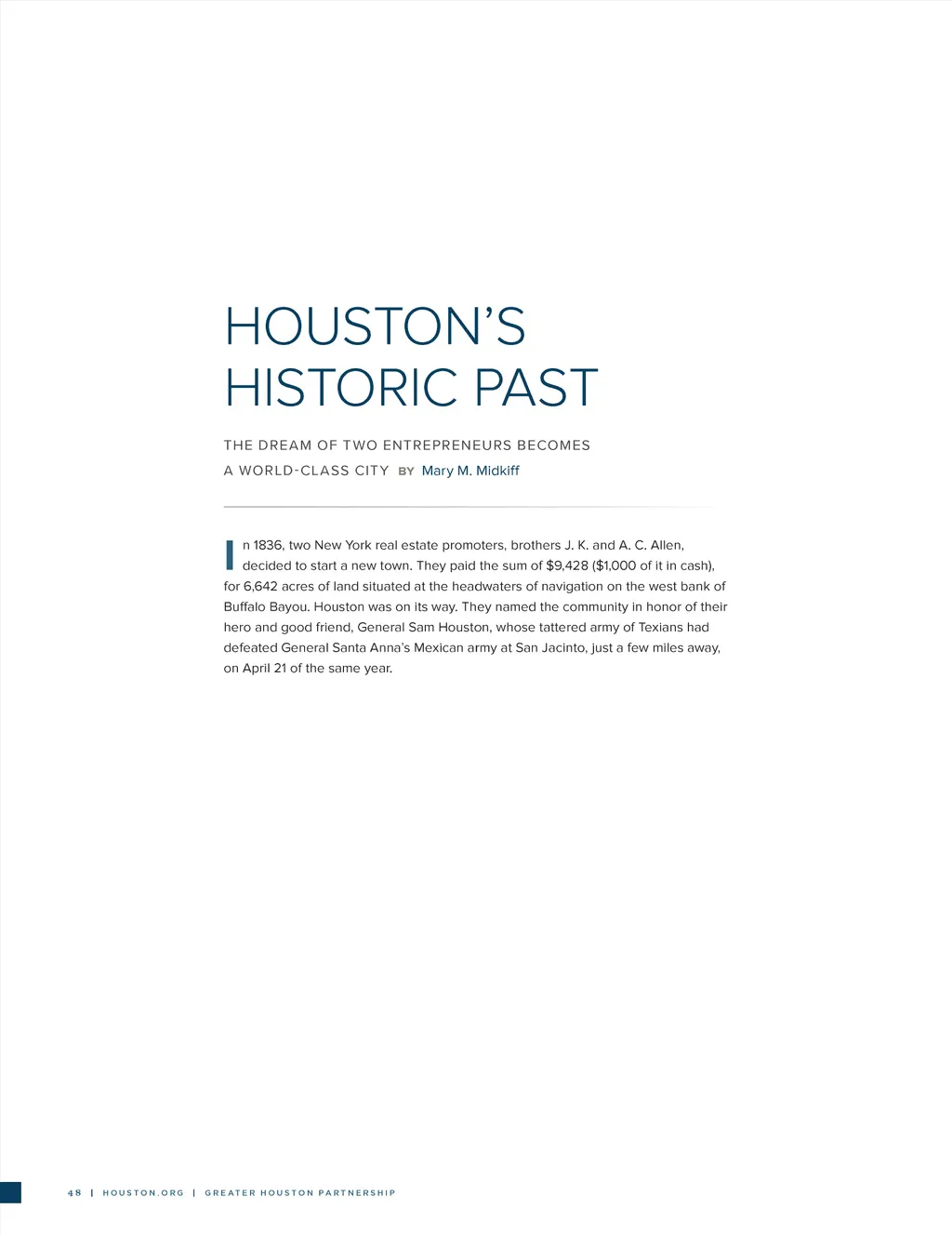 HOUSTON'S HISTORIC PAST

THE DREAM OF TWO ENTREPRENEURS BECOMES A WORLD-CLASS CITY BY Mary M. Midkiff

In 1836, two New York real estate promoters, brothers J. K. and A. C. Allen, decided to start a new town. They paid the sum of \$9,428 (\$1,000 of it in cash), for 6,642 acres of land situated at the headwaters of navigation on the west bank of Buffalo Bayou. Houston was on its way. They named the community in honor of their hero and good friend, General Sam Houston, whose tattered army of Texians had defeated General Santa Anna's Mexican army at San Jacinto, just a few miles away, on April 21 of the same year.

48 | HOUSTON.ORG | GREATER HOUSTON PARTNERSHIP